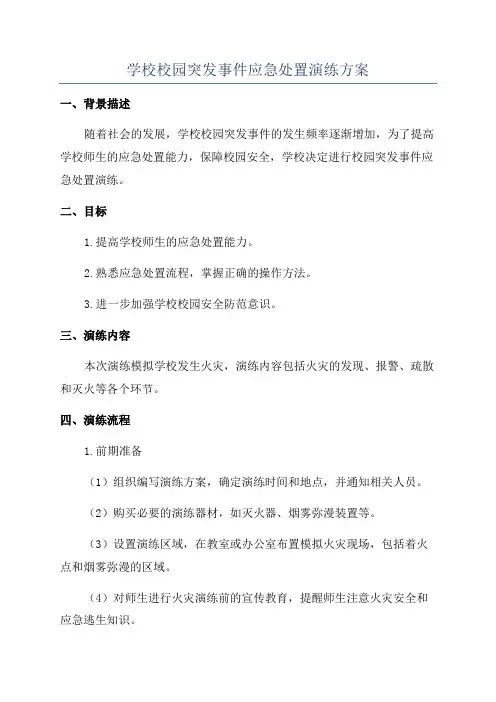 学校校园突发事件应急处置演练方案

一、背景描述

随着社会的发展，学校校园突发事件的发生频率逐渐增加，为了提高学校师生的应急处置能力，保障校园安全，学校决定进行校园突发事件应急处置演练。

二、目标

1.提高学校师生的应急处置能力。

2.熟悉应急处置流程，掌握正确的操作方法。

3.进一步加强学校校园安全防范意识。

三、演练内容

本次演练模拟学校发生火灾，演练内容包括火灾的发现、报警、疏散和灭火等各个环节。

四、演练流程

1.前期准备

（1）组织编写演练方案，确定演练时间和地点，并通知相关人员。

（2）购买必要的演练器材，如灭火器、烟雾弥漫装置等。

（3）设置演练区域，在教室或办公室布置模拟火灾现场，包括着火点和烟雾弥漫的区域。

（4）对师生进行火灾演练前的宣传教育，提醒师生注意火灾安全和应急逃生知识。